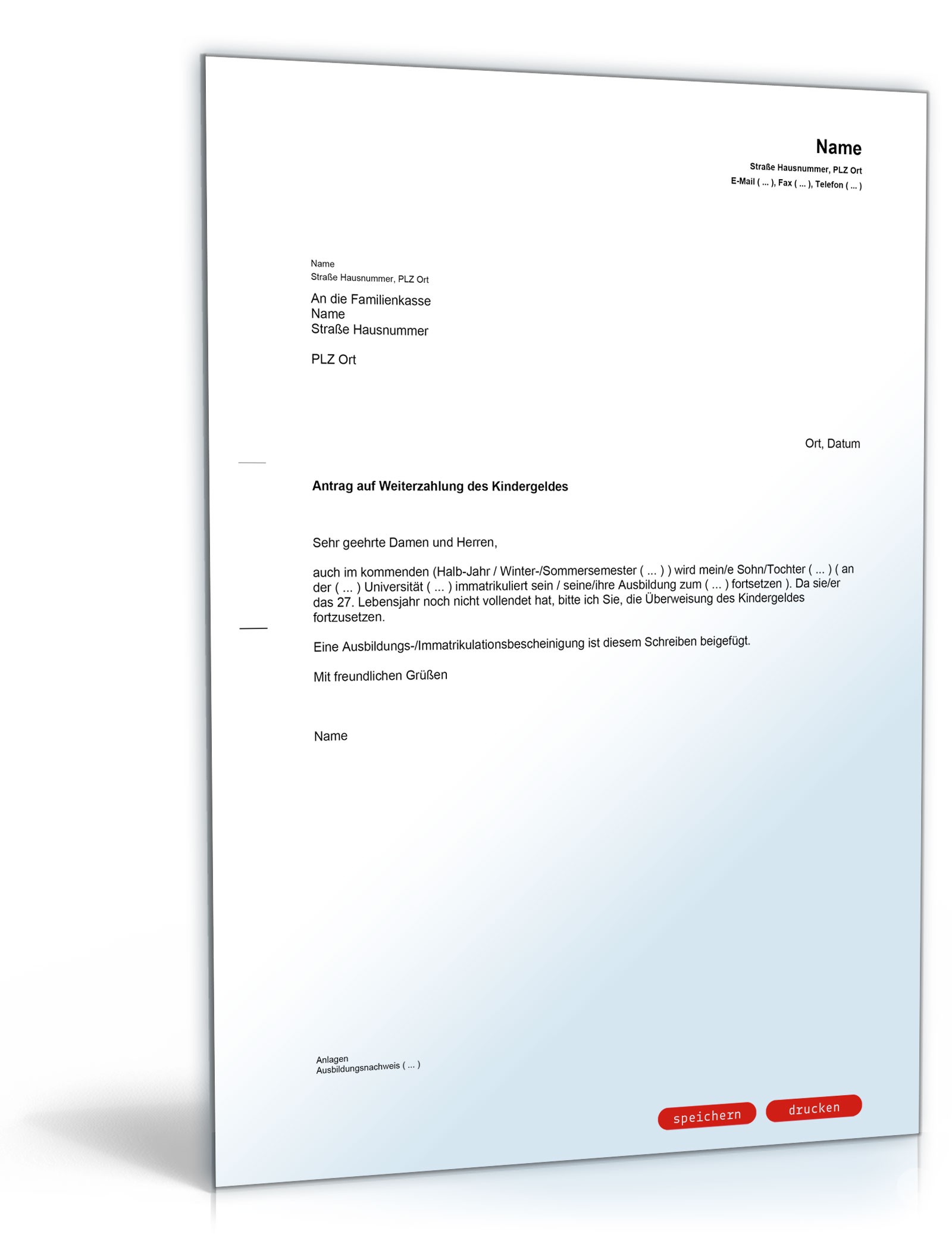 Name
Straße Hausnummer, PLZ Ort
E-Mail ( ... ), Fax ( ... ), Telefon ( ... )

Name
Straße Hausnummer, PLZ Ort

An die Familienkasse
Name
Straße Hausnummer

PLZ Ort

Ort, Datum

Antrag auf Weiterzahlung des Kindergeldes

Sehr geehrte Damen und Herren,

auch im kommenden (Halb-Jahr / Winter-/Sommersemester ( ... ) ) wird mein/e Sohn/Tochter ( ... ) ( an der ( ... ) Universität ( ... ) immatrikuliert sein / seine/ihre Ausbildung zum ( ... ) fortsetzen ). Da sie/er das 27. Lebensjahr noch nicht vollendet hat, bitte ich Sie, die Überweisung des Kindergeldes fortzusetzen.

Eine Ausbildungs-/Immatrikulationsbescheinigung ist diesem Schreiben beigefügt.

Mit freundlichen Grüßen

Name

Anlagen
Ausbildungsnachweis ( ... )

speichern
drucken